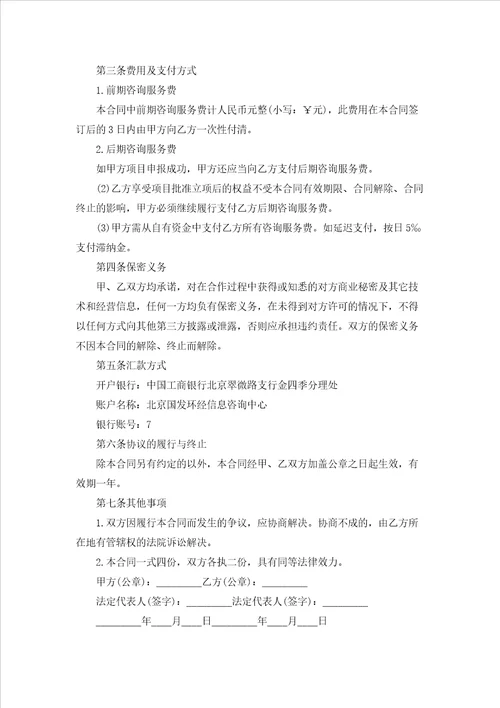 第三条费用及支付方式

1.前期咨询服务费

本合同中前期咨询服务费计人民币元整(小写：￥元)，此费用在本合同签订后的3日内由甲方向乙方一次性付清。

2.后期咨询服务费

如甲方项目申报成功，甲方还应当向乙方支付后期咨询服务费。

⑵乙方享受项目批准立项后的权益不受本合同有效期限、合同解除、合同终止的影响，甲方必须继续履行支付乙方后期咨询服务费。

⑶甲方需从自有资金中支付乙方所有咨询服务费。如延迟支付，按日5‰支付滞纳金。

第四条保密义务

甲、乙双方均承诺，对在合作过程中获得或知悉的对方商业秘密及其它技术和经营信息，任何一方均负有保密义务，在未得到对方许可的情况下，不得以任何方式向其他第三方披露或泄露，否则应承担违约责任。双方的保密义务不因本合同的解除、终止而解除。

第五条汇款方式

开户银行：中国工商银行北京翠微路支行金四季分理处

账户名称：北京国发环经信息咨询中心

银行账号：7

第六条协议的履行与终止

除本合同另有约定的以外，本合同经甲、乙双方加盖公章之日起生效，有效期一年。

第七条其他事项

1.双方因履行本合同而发生的争议，应协商解决。协商不成的，由乙方所在地有管辖权的法院诉讼解决。

2.本合同一式四份，双方各执二份，具有同等法律效力。

甲方(公章)：________乙方(公章)：________

法定代表人(签字)：________法定代表人(签字)：________

________年___月___日________年___月___日